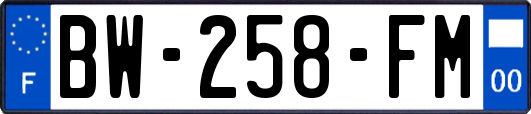 F
BW-258-FM
00